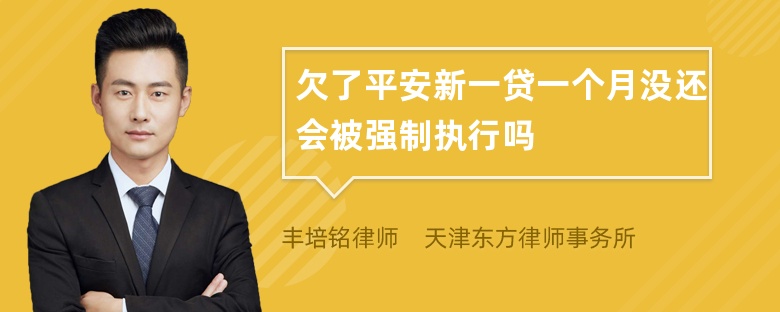 欠了平安新一贷一个月没还会被强制执行吗

丰培铭律师　天津东方律师事务所